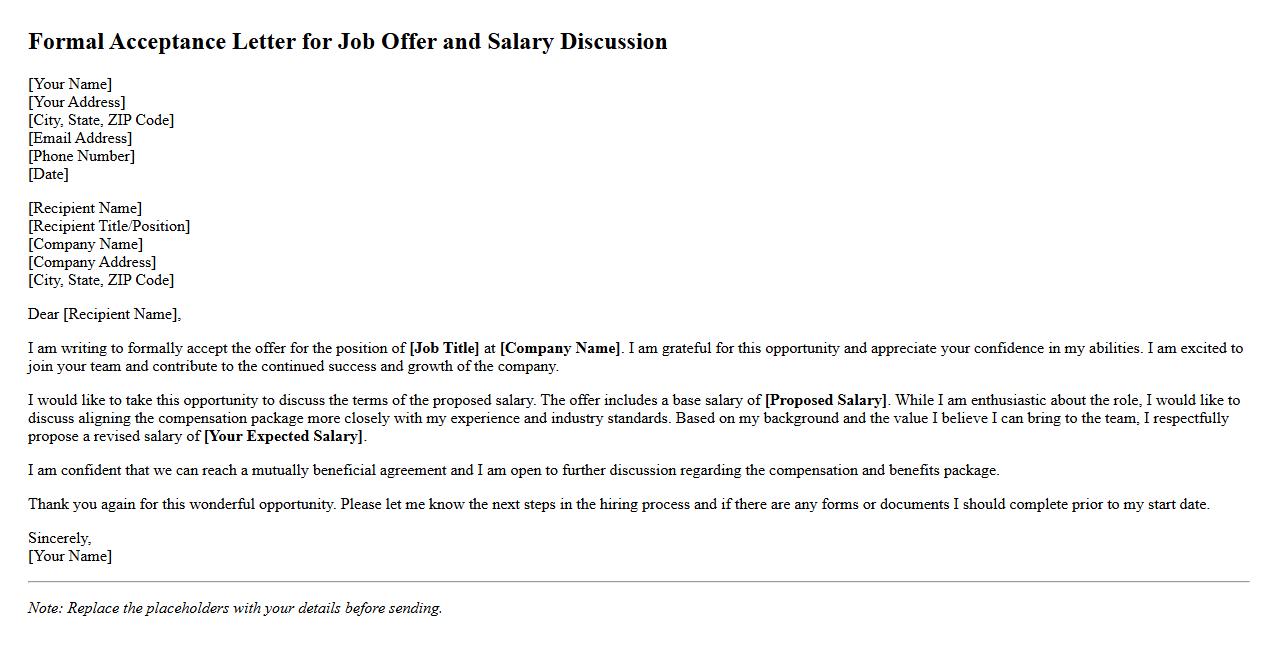 Formal Acceptance Letter for Job Offer and Salary Discussion

[Your Name]
[Your Address]
[City, State, ZIP Code]
[Email Address]
[Phone Number]
[Date]

[Recipient Name]
[Recipient Title/Position]
[Company Name]
[Company Address]
[City, State, ZIP Code]

Dear [Recipient Name],

I am writing to formally accept the offer for the position of [Job Title] at [Company Name]. I am grateful for this opportunity and appreciate your confidence in my abilities. I am excited to join your team and contribute to the continued success and growth of the company.

I would like to take this opportunity to discuss the terms of the proposed salary. The offer includes a base salary of [Proposed Salary]. While I am enthusiastic about the role, I would like to discuss aligning the compensation package more closely with my experience and industry standards. Based on my background and the value I believe I can bring to the team, I respectfully propose a revised salary of [Your Expected Salary].

I am confident that we can reach a mutually beneficial agreement and I am open to further discussion regarding the compensation and benefits package.

Thank you again for this wonderful opportunity. Please let me know the next steps in the hiring process and if there are any forms or documents I should complete prior to my start date.

Sincerely,
[Your Name]

Note: Replace the placeholders with your details before sending.